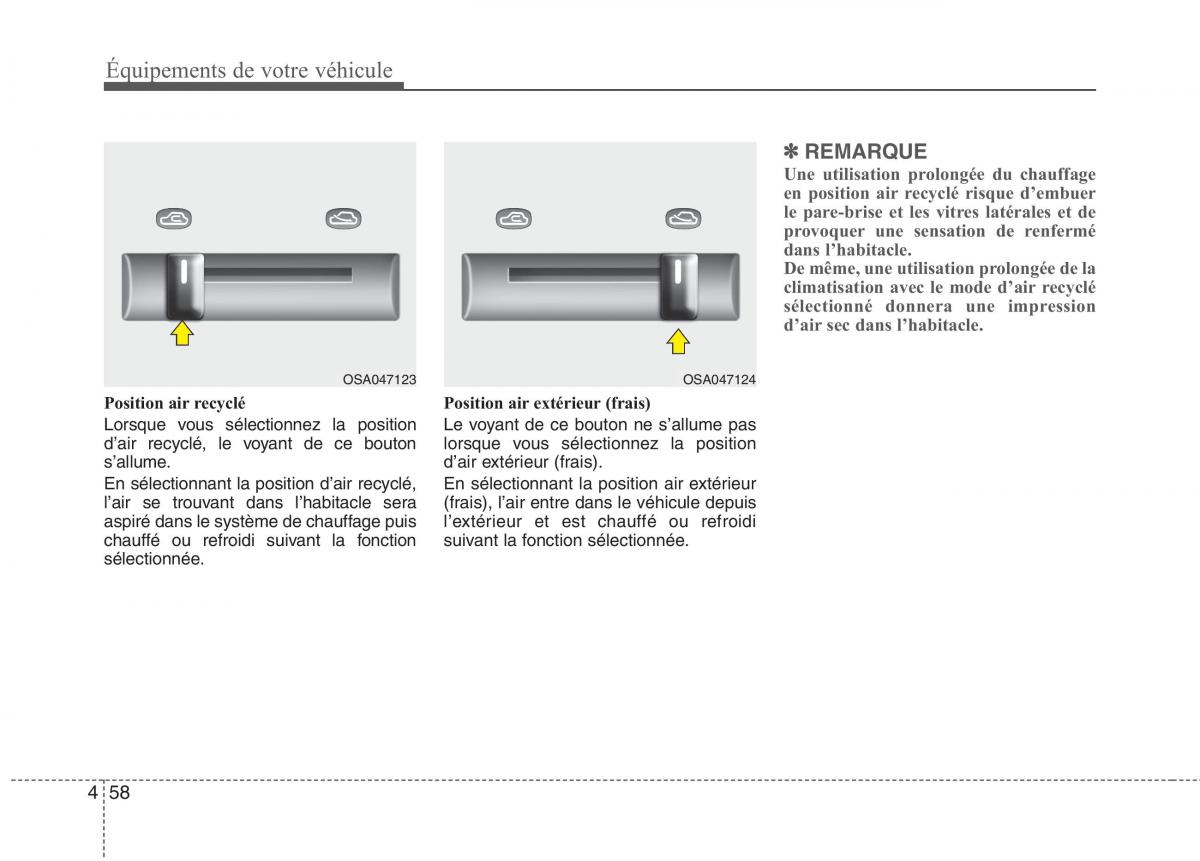 Équipements de votre véhicule

OSA047123

Position air recyclé
Lorsque vous sélectionnez la position d'air recyclé, le voyant de ce bouton s'allume.

En sélectionnant la position d'air recyclé, l'air se trouvant dans l'habitacle sera aspiré dans le système de chauffage puis chauffé ou refroidi suivant la fonction sélectionnée.

OSA047124

Position air extérieur (frais)
Le voyant de ce bouton ne s'allume pas lorsque vous sélectionnez la position d'air extérieur (frais).

En sélectionnant la position air extérieur (frais), l'air entre dans le véhicule depuis l'extérieur et est chauffé ou refroidi suivant la fonction sélectionnée.

✽ REMARQUE
Une utilisation prolongée du chauffage en position air recyclé risque d'embuer le pare-brise et les vitres latérales et de provoquer une sensation de renfermé dans l'habitacle.
De même, une utilisation prolongée de la climatisation avec le mode d'air recyclé sélectionné donnera une impression d'air sec dans l'habitacle.

4 58